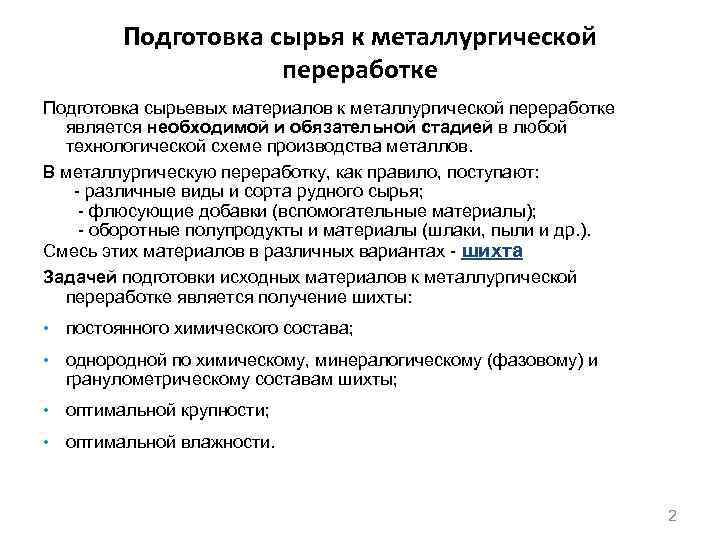 Подготовка сырья к металлургической переработке

Подготовка сырьевых материалов к металлургической переработке является необходимой и обязательной стадией в любой технологической схеме производства металлов.

В металлургическую переработку, как правило, поступают:
- различные виды и сорта рудного сырья;
- флюсующие добавки (вспомогательные материалы);
- оборотные полупродукты и материалы (шлаки, пыли и др.).

Смесь этих материалов в различных вариантах - шихта

Задачей подготовки исходных материалов к металлургической переработке является получение шихты:

• постоянного химического состава;

• однородной по химическому, минералогическому (фазовому) и гранулометрическому составам шихты;

• оптимальной крупности;

• оптимальной влажности.

2